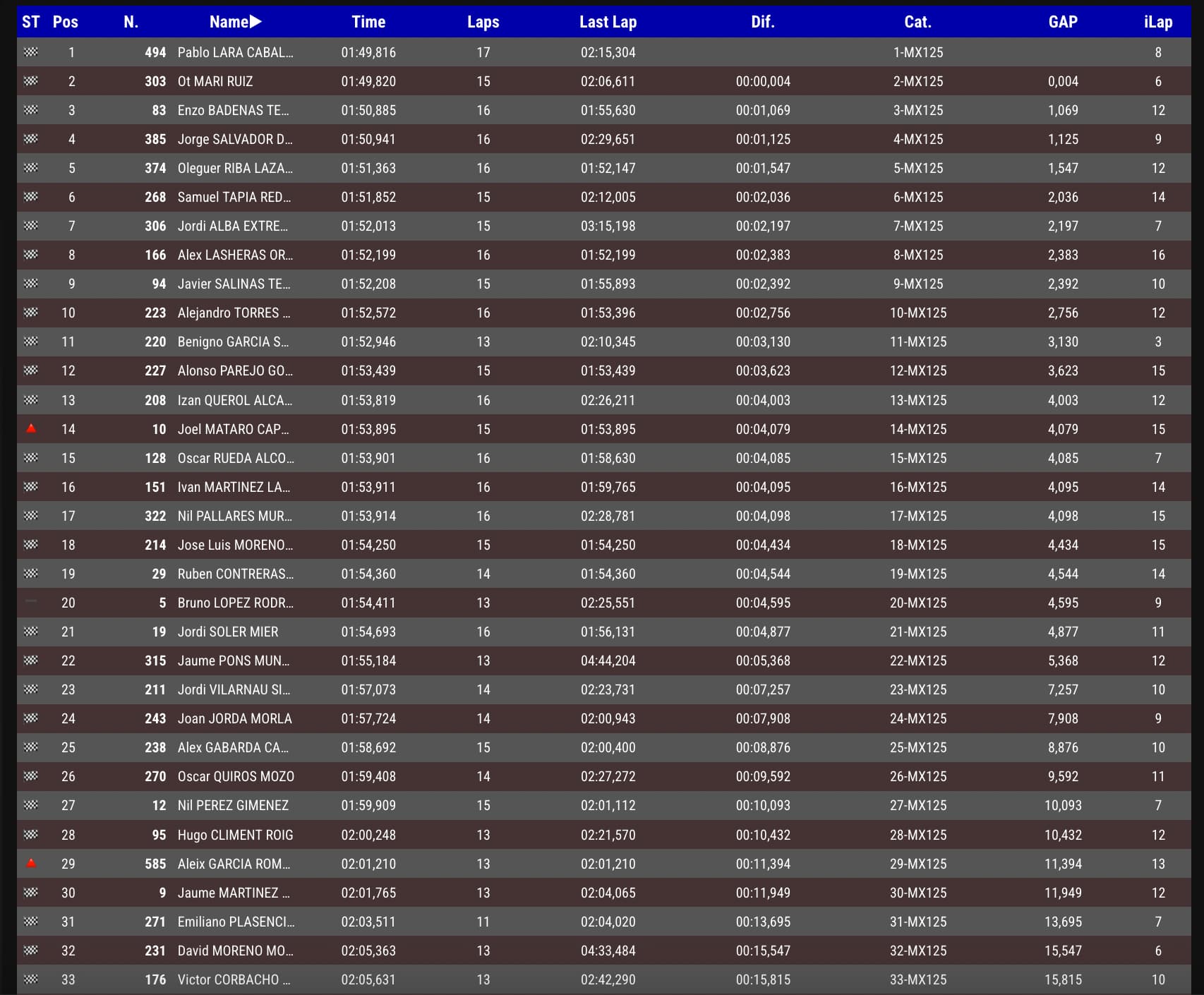 | ST | Pos | N. | Name▶ | Time | Laps | Last Lap | Dif. | Cat. | GAP | iLap |
|---|---|---|---|---|---|---|---|---|---|---|
| | 1 | 494 | Pablo LARA CABAL... | 01:49,816 | 17 | 02:15,304 | | 1-MX125 | | 8 |
| | 2 | 303 | Ot MARI RUIZ | 01:49,820 | 15 | 02:06,611 | 00:00,004 | 2-MX125 | 0,004 | 6 |
| | 3 | 83 | Enzo BADENAS TE... | 01:50,885 | 16 | 01:55,630 | 00:01,069 | 3-MX125 | 1,069 | 12 |
| | 4 | 385 | Jorge SALVADOR D... | 01:50,941 | 16 | 02:29,651 | 00:01,125 | 4-MX125 | 1,125 | 9 |
| | 5 | 374 | Oleguer RIBA LAZA... | 01:51,363 | 16 | 01:52,147 | 00:01,547 | 5-MX125 | 1,547 | 12 |
| | 6 | 268 | Samuel TAPIA RED... | 01:51,852 | 15 | 02:12,005 | 00:02,036 | 6-MX125 | 2,036 | 14 |
| | 7 | 306 | Jordi ALBA EXTRE... | 01:52,013 | 15 | 03:15,198 | 00:02,197 | 7-MX125 | 2,197 | 7 |
| | 8 | 166 | Alex LASHERAS OR... | 01:52,199 | 16 | 01:52,199 | 00:02,383 | 8-MX125 | 2,383 | 16 |
| | 9 | 94 | Javier SALINAS TE... | 01:52,208 | 15 | 01:55,893 | 00:02,392 | 9-MX125 | 2,392 | 10 |
| | 10 | 223 | Alejandro TORRES ... | 01:52,572 | 16 | 01:53,396 | 00:02,756 | 10-MX125 | 2,756 | 12 |
| | 11 | 220 | Benigno GARCIA S... | 01:52,946 | 13 | 02:10,345 | 00:03,130 | 11-MX125 | 3,130 | 3 |
| | 12 | 227 | Alonso PAREJO GO... | 01:53,439 | 15 | 01:53,439 | 00:03,623 | 12-MX125 | 3,623 | 15 |
| | 13 | 208 | Izan QUEROL ALCA... | 01:53,819 | 16 | 02:26,211 | 00:04,003 | 13-MX125 | 4,003 | 12 |
| | 14 | 10 | Joel MATARO CAP... | 01:53,895 | 15 | 01:53,895 | 00:04,079 | 14-MX125 | 4,079 | 15 |
| | 15 | 128 | Oscar RUEDA ALCO... | 01:53,901 | 16 | 01:58,630 | 00:04,085 | 15-MX125 | 4,085 | 7 |
| | 16 | 151 | Ivan MARTINEZ LA... | 01:53,911 | 16 | 01:59,765 | 00:04,095 | 16-MX125 | 4,095 | 14 |
| | 17 | 322 | Nil PALLARES MUR... | 01:53,914 | 16 | 02:28,781 | 00:04,098 | 17-MX125 | 4,098 | 15 |
| | 18 | 214 | Jose Luis MORENO... | 01:54,250 | 15 | 01:54,250 | 00:04,434 | 18-MX125 | 4,434 | 15 |
| | 19 | 29 | Ruben CONTRERAS... | 01:54,360 | 14 | 01:54,360 | 00:04,544 | 19-MX125 | 4,544 | 14 |
| | 20 | 5 | Bruno LOPEZ RODR... | 01:54,411 | 13 | 02:25,551 | 00:04,595 | 20-MX125 | 4,595 | 9 |
| | 21 | 19 | Jordi SOLER MIER | 01:54,693 | 16 | 01:56,131 | 00:04,877 | 21-MX125 | 4,877 | 11 |
| | 22 | 315 | Jaume PONS MUN... | 01:55,184 | 13 | 04:44,204 | 00:05,368 | 22-MX125 | 5,368 | 12 |
| | 23 | 211 | Jordi VILARNAU SI... | 01:57,073 | 14 | 02:23,731 | 00:07,257 | 23-MX125 | 7,257 | 10 |
| | 24 | 243 | Joan JORDA MORLA | 01:57,724 | 14 | 02:00,943 | 00:07,908 | 24-MX125 | 7,908 | 9 |
| | 25 | 238 | Alex GABARDA CA... | 01:58,692 | 15 | 02:00,400 | 00:08,876 | 25-MX125 | 8,876 | 10 |
| | 26 | 270 | Oscar QUIROS MOZO | 01:59,408 | 14 | 02:27,272 | 00:09,592 | 26-MX125 | 9,592 | 11 |
| | 27 | 12 | Nil PEREZ GIMENEZ | 01:59,909 | 15 | 02:01,112 | 00:10,093 | 27-MX125 | 10,093 | 7 |
| | 28 | 95 | Hugo CLIMENT ROIG | 02:00,248 | 13 | 02:21,570 | 00:10,432 | 28-MX125 | 10,432 | 12 |
| | 29 | 585 | Aleix GARCIA ROM... | 02:01,210 | 13 | 02:01,210 | 00:11,394 | 29-MX125 | 11,394 | 13 |
| | 30 | 9 | Jaume MARTINEZ ... | 02:01,765 | 13 | 02:04,065 | 00:11,949 | 30-MX125 | 11,949 | 12 |
| | 31 | 271 | Emiliano PLASENCI... | 02:03,511 | 11 | 02:04,020 | 00:13,695 | 31-MX125 | 13,695 | 7 |
| | 32 | 231 | David MORENO MO... | 02:05,363 | 13 | 04:33,484 | 00:15,547 | 32-MX125 | 15,547 | 6 |
| | 33 | 176 | Victor CORBACHO ... | 02:05,631 | 13 | 02:42,290 | 00:15,815 | 33-MX125 | 15,815 | 10 |